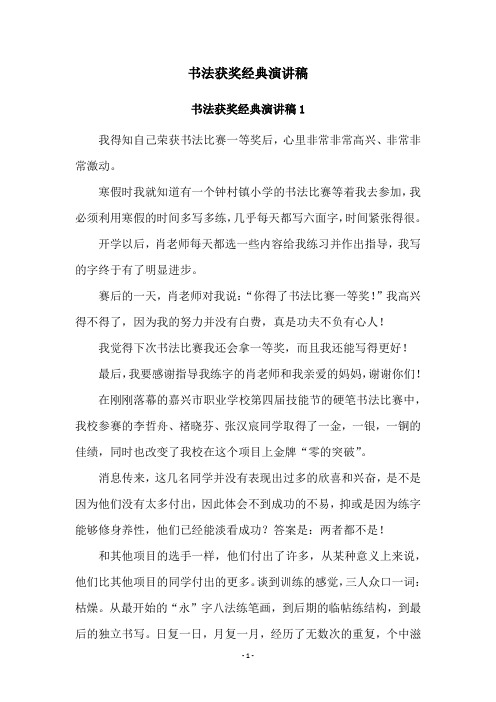 书法获奖经典演讲稿

书法获奖经典演讲稿 1

我得知自己荣获书法比赛一等奖后，心里非常非常高兴、非常非常激动。

寒假时我就知道有一个钟村镇小学的书法比赛等着我去参加，我必须利用寒假的时间多写多练，几乎每天都写六面字，时间紧张得很。

开学以后，肖老师每天都选一些内容给我练习并作出指导，我写的字终于有了明显进步。

赛后的一天，肖老师对我说：“你得了书法比赛一等奖！”我高兴得不得了，因为我的努力并没有白费，真是功夫不负有心人！

我觉得下次书法比赛我还会拿一等奖，而且我还能写得更好！

最后，我要感谢指导我练字的肖老师和我亲爱的妈妈，谢谢你们！

在刚刚落幕的嘉兴市职业学校第四届技能节的硬笔书法比赛中，我校参赛的李哲舟、褚晓芬、张汉宸同学取得了一金，一银，一铜的佳绩，同时也改变了我校在这个项目上金牌“零的突破”。

消息传来，这几名同学并没有表现出过多的欣喜和兴奋，是不是因为他们没有太多付出，因此体会不到成功的不易，抑或是因为练字能够修身养性，他们已经能淡看成功？答案是：两者都不是！

和其他项目的选手一样，他们付出了许多，从某种意义上来说，他们比其他项目的同学付出的更多。谈到训练的感觉，三人众口一词：枯燥。从最开始的“永”字八法练笔画，到后期的临帖练结构，到最后的独立书写。日复一日，月复一月，经历了无数次的重复，个中滋

- 1 -